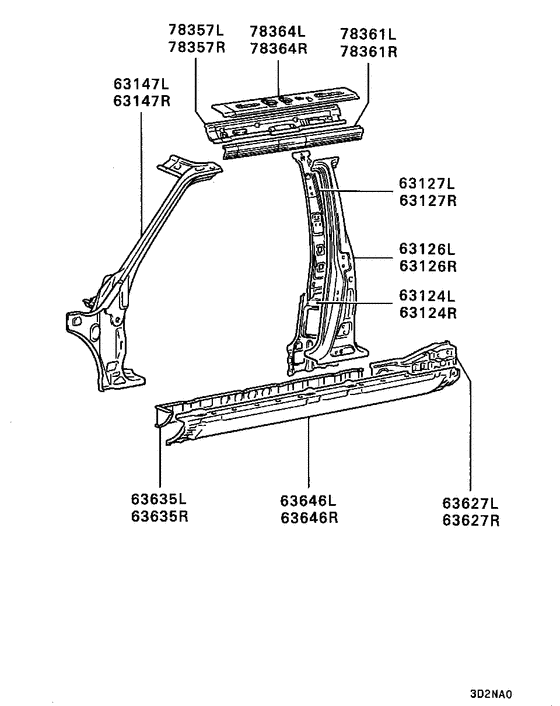 78357L
78357R

78364L
78364R

78361L
78361R

63147L
63147R

63127L
63127R

63126L
63126R

63124L
63124R

63635L
63635R

63646L
63646R

63627L
63627R

3D2NA0